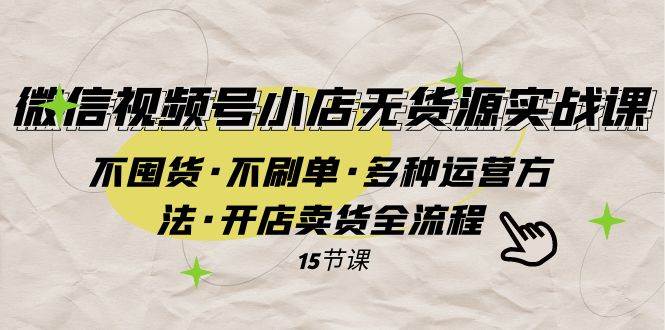 微信视频号小店无货源实战课

不囤货·不刷单·多种运营方法·开店卖货全流程

15节课